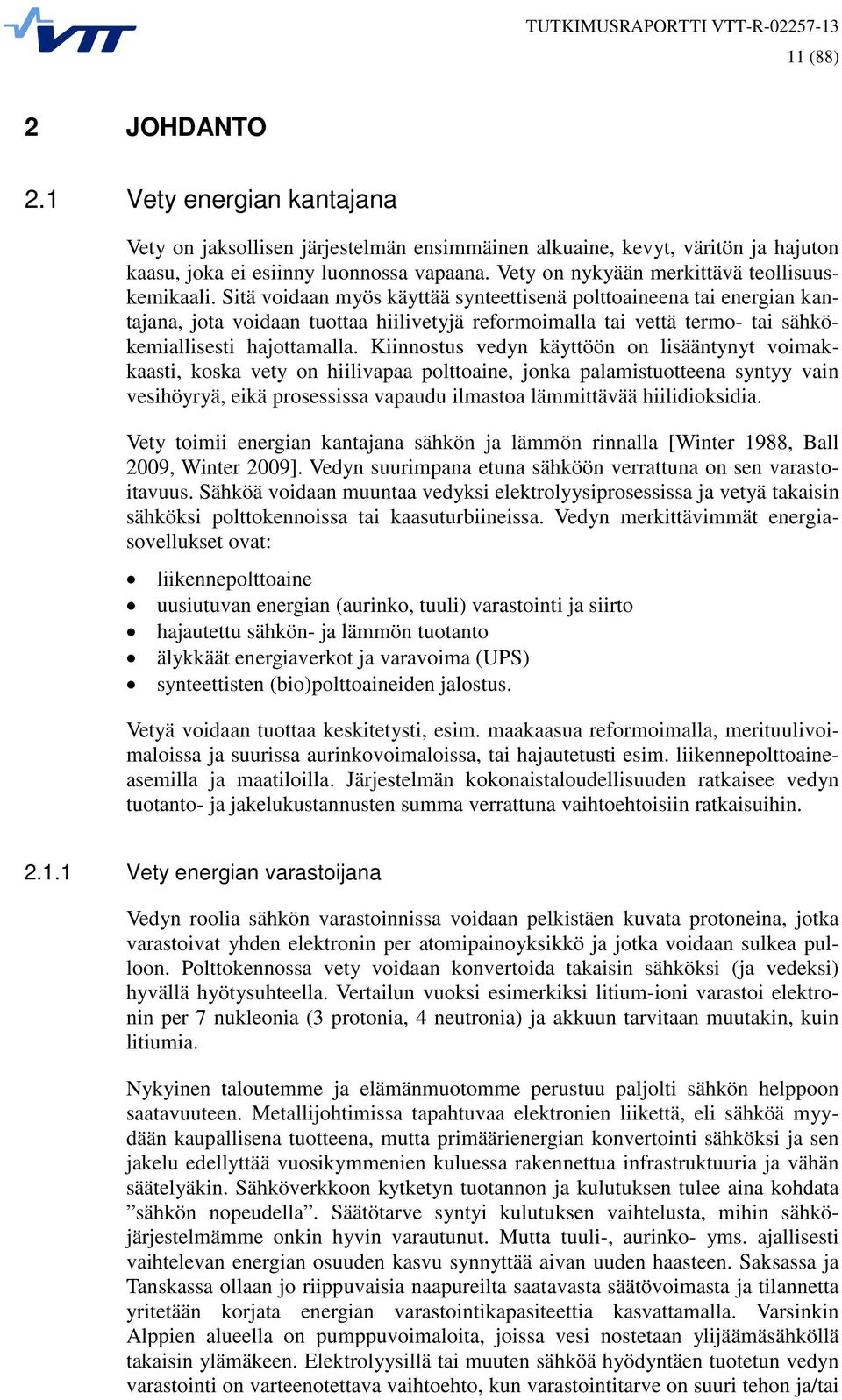 VTT

TUTKIMUSRAPORTTI VTT-R-02257-13
11 (88)

2 JOHDANTO

2.1 Vety energian kantajana

Vety on jaksollisen järjestelmän ensimmäinen alkuaine, kevyt, väritön ja hajuton kaasu, joka ei esiinny luonnossa vapaana. Vety on nykyään merkittävä teollisuuskemikaali. Sitä voidaan myös käyttää synteettisenä polttoaineena tai energian kantajana, jota voidaan tuottaa hiilivetyjä reformoimalla tai vettä termo- tai sähkökemiallisesti hajottamalla. Kiinnostus vedyn käyttöön on lisääntynyt voimakkaasti, koska vety on hiilivapaa polttoaine, jonka palamistuotteena syntyy vain vesihöyryä, eikä prosessissa vapaudu ilmastoa lämmittävää hiilidioksidia.

Vety toimii energian kantajana sähkön ja lämmön rinnalla [Winter 1988, Ball 2009, Winter 2009]. Vedyn suurimpana etuna sähköön verrattuna on sen varastoitavuus. Sähköä voidaan muuntaa vedyksi elektrolyysiprosessissa ja vetyä takaisin sähköksi polttokennoissa tai kaasuturbiineissa. Vedyn merkittävimmät energiasovellukset ovat:

• liikennepolttoaine
• uusiutuvan energian (aurinko, tuuli) varastointi ja siirto
• hajautettu sähkön- ja lämmön tuotanto
• älykkäät energiaverkot ja varavoima (UPS)
• synteettisten (bio)polttoaineiden jalostus.

Vetyä voidaan tuottaa keskitetysti, esim. maakaasua reformoimalla, merituulivoimaloissa ja suurissa aurinkovoimaloissa, tai hajautetusti esim. liikennepolttoaineasemilla ja maatiloilla. Järjestelmän kokonaistaloudellisuuden ratkaisee vedyn tuotanto- ja jakelukustannusten summa verrattuna vaihtoehtoisiin ratkaisuihin.

2.1.1 Vety energian varastoijana

Vedyn roolia sähkön varastoinnissa voidaan pelkistäen kuvata protoneina, jotka varastoivat yhden elektronin per atomipainoyksikkö ja jotka voidaan sulkea pulloon. Polttokennossa vety voidaan konvertoida takaisin sähköksi (ja vedeksi) hyvällä hyötysuhteella. Vertailun vuoksi esimerkiksi litium-ioni varastoi elektronin per 7 nukleonia (3 protonia, 4 neutronia) ja akkuun tarvitaan muutakin, kuin litiumia.

Nykyinen taloutemme ja elämänmuotomme perustuu paljolti sähkön helppoon saatavuuteen. Metallijohtimissa tapahtuvaa elektronien liikettä, eli sähköä myydään kaupallisena tuotteena, mutta primäärienergian konvertointi sähköksi ja sen jakelu edellyttää vuosikymmenien kuluessa rakennettua infrastruktuuria ja vähän säätelyäkin. Sähköverkkoon kytketyn tuotannon ja kulutuksen tulee aina kohdata ”sähkön nopeudella”. Säätötarve syntyi kulutuksen vaihtelusta, mihin sähköjärjestelmämme onkin hyvin varautunut. Mutta tuuli-, aurinko- yms. ajallisesti vaihtelevan energian osuuden kasvu synnyttää aivan uuden haasteen. Saksassa ja Tanskassa ollaan jo riippuvaisia naapureilta saatavasta säätövoimasta ja tilannetta yritetään korjata energian varastointikapasiteettia kasvattamalla. Varsinkin Alppien alueella on pumppuvoimaloita, joissa vesi nostetaan ylijäämäsähköllä takaisin ylämäkeen. Elektrolyysillä tai muuten sähköä hyödyntäen tuotetun vedyn varastointi on varteenotettava vaihtoehto, kun varastointitarve on suuri tehon ja/tai